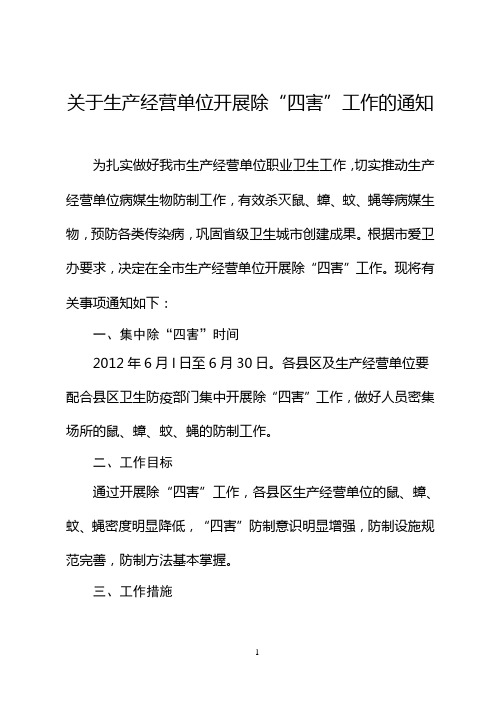 关于生产经营单位开展除“四害”工作的通知

为扎实做好我市生产经营单位职业卫生工作，切实推动生产经营单位病媒生物防制工作，有效杀灭鼠、蟑、蚊、蝇等病媒生物，预防各类传染病，巩固省级卫生城市创建成果。根据市爱卫办要求，决定在全市生产经营单位开展除“四害”工作。现将有关事项通知如下：

一、集中除“四害”时间

2012 年 6 月 l 日至 6 月 30 日。各县区及生产经营单位要配合县区卫生防疫部门集中开展除“四害”工作，做好人员密集场所的鼠、蟑、蚊、蝇的防制工作。

二、工作目标

通过开展除“四害”工作，各县区生产经营单位的鼠、蟑、蚊、蝇密度明显降低，“四害”防制意识明显增强，防制设施规范完善，防制方法基本掌握。

三、工作措施

1